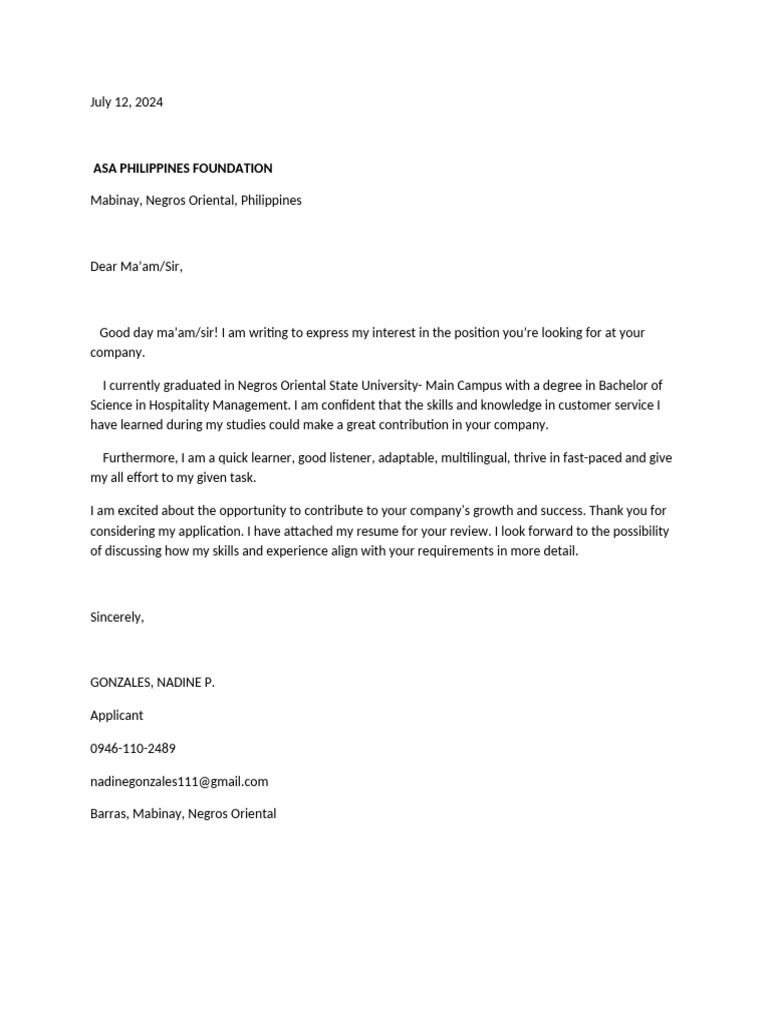 July 12, 2024

ASA PHILIPPINES FOUNDATION

Mabinay, Negros Oriental, Philippines

Dear Ma'am/Sir,

Good day ma'am/sir! I am writing to express my interest in the position you're looking for at your company.

I currently graduated in Negros Oriental State University- Main Campus with a degree in Bachelor of Science in Hospitality Management. I am confident that the skills and knowledge in customer service I have learned during my studies could make a great contribution in your company.

Furthermore, I am a quick learner, good listener, adaptable, multilingual, thrive in fast-paced and give my all effort to my given task.

I am excited about the opportunity to contribute to your company's growth and success. Thank you for considering my application. I have attached my resume for your review. I look forward to the possibility of discussing how my skills and experience align with your requirements in more detail.

Sincerely,

GONZALES, NADINE P.

Applicant

0946-110-2489

nadinegonzales111@gmail.com

Barras, Mabinay, Negros Oriental